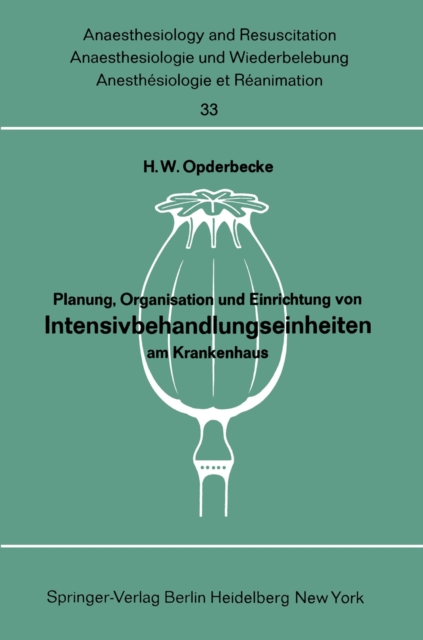 Anaesthesiology and Resuscitation
Anaesthesiologie und Wiederbelebung
Anesthésiologie et Réanimation

33

H. W. Opderbecke

Planung, Organisation und Einrichtung von
Intensivbehandlungseinheiten
am Krankenhaus

Springer-Verlag Berlin Heidelberg New York